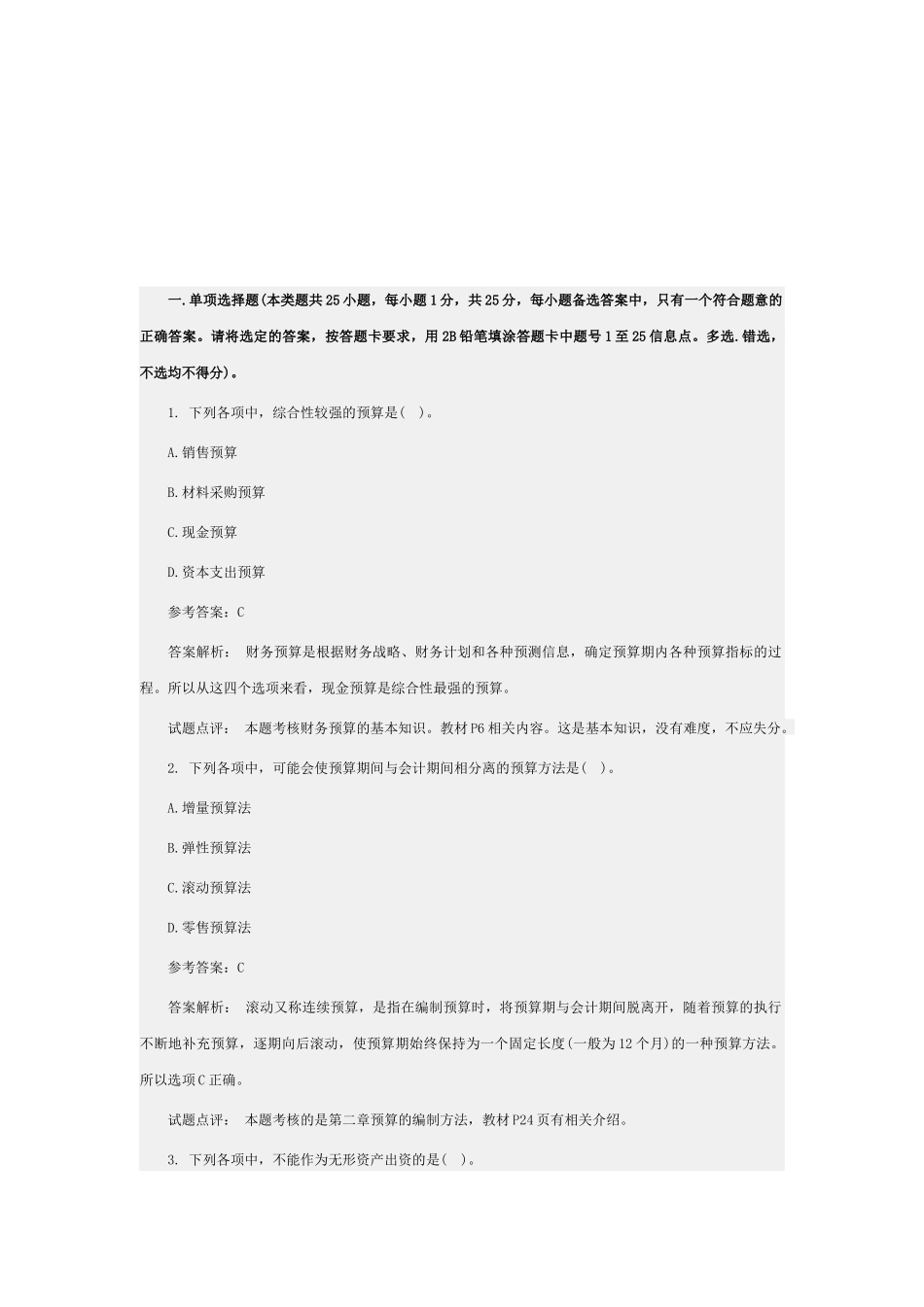 一.单项选择题(本类题共25小题，每小题1分，共25分，每小题备选答案中，只有一个符合题意的正确答案。请将选定的答案，按答题卡要求，用2B铅笔填涂答题卡中题号1至25信息点。多选.错选，不选均不得分)。

1. 下列各项中，综合性较强的预算是( )。

A.销售预算

B.材料采购预算

C.现金预算

D.资本支出预算

参考答案：C

答案解析： 财务预算是根据财务战略、财务计划和各种预测信息，确定预算期内各种预算指标的过程。所以从这四个选项来看，现金预算是综合性最强的预算。

试题点评： 本题考核财务预算的基本知识。教材P6相关内容。这是基本知识，没有难度，不应失分。

2. 下列各项中，可能会使预算期间与会计期间相分离的预算方法是( )。

A.增量预算法

B.弹性预算法

C.滚动预算法

D.零售预算法

参考答案：C

答案解析： 滚动又称连续预算，是指在编制预算时，将预算期与会计期间脱离开，随着预算的执行不断地补充预算，逐期向后滚动，使预算期始终保持为一个固定长度(一般为12个月)的一种预算方法。所以选项C正确。

试题点评： 本题考核的是第二章预算的编制方法，教材P24页有相关介绍。

3. 下列各项中，不能作为无形资产出资的是( )。